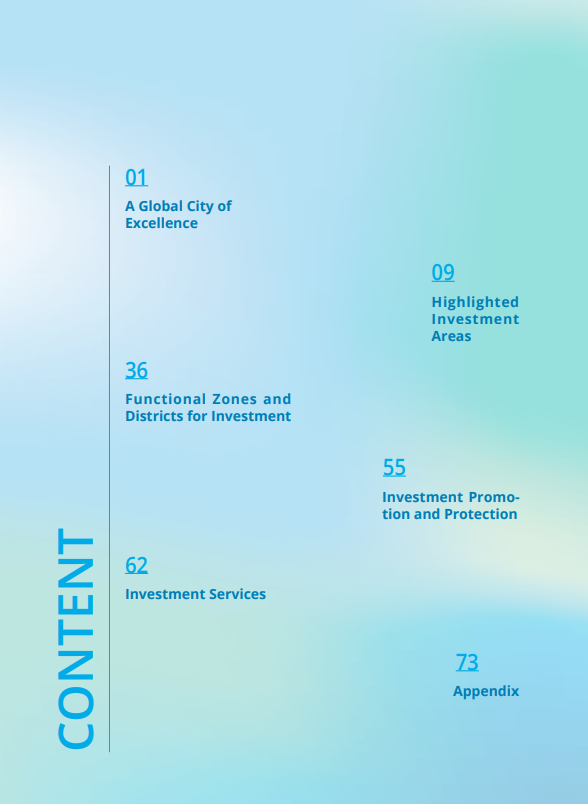 CONTENT

01

A Global City of Excellence

09

Highlighted Investment Areas

36

Functional Zones and Districts for Investment

55

Investment Promotion and Protection

62

Investment Services

73

Appendix